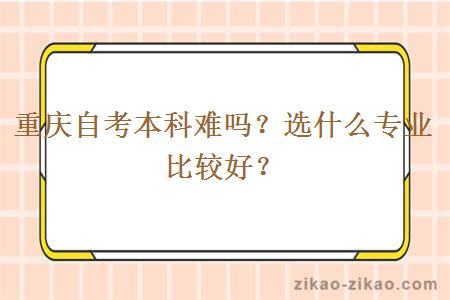 重庆自考本科难吗？选什么专业比较好？

zikao-zikao.com